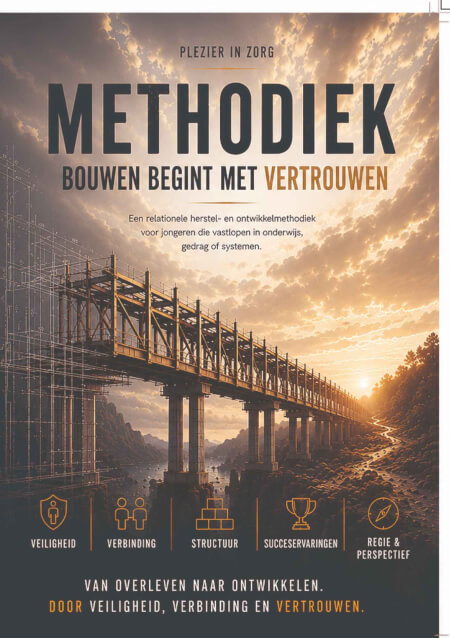 PLEZIER IN ZORG

METHODIEK

BOUWEN BEGINT MET VERTROUWEN

Een relationele herstel- en ontwikkelmethodiek voor jongeren die vastlopen in onderwijs, gedrag of systemen.

VEILIGHEID

VERBINDING

STRUCTUUR

SUCCESERVARINGEN

REGIE & PERSPECTIEF

VAN OVERLEVEN NAAR ONTWIKKELEN.
DOOR VEILIGHEID, VERBINDING EN VERTROUWEN.